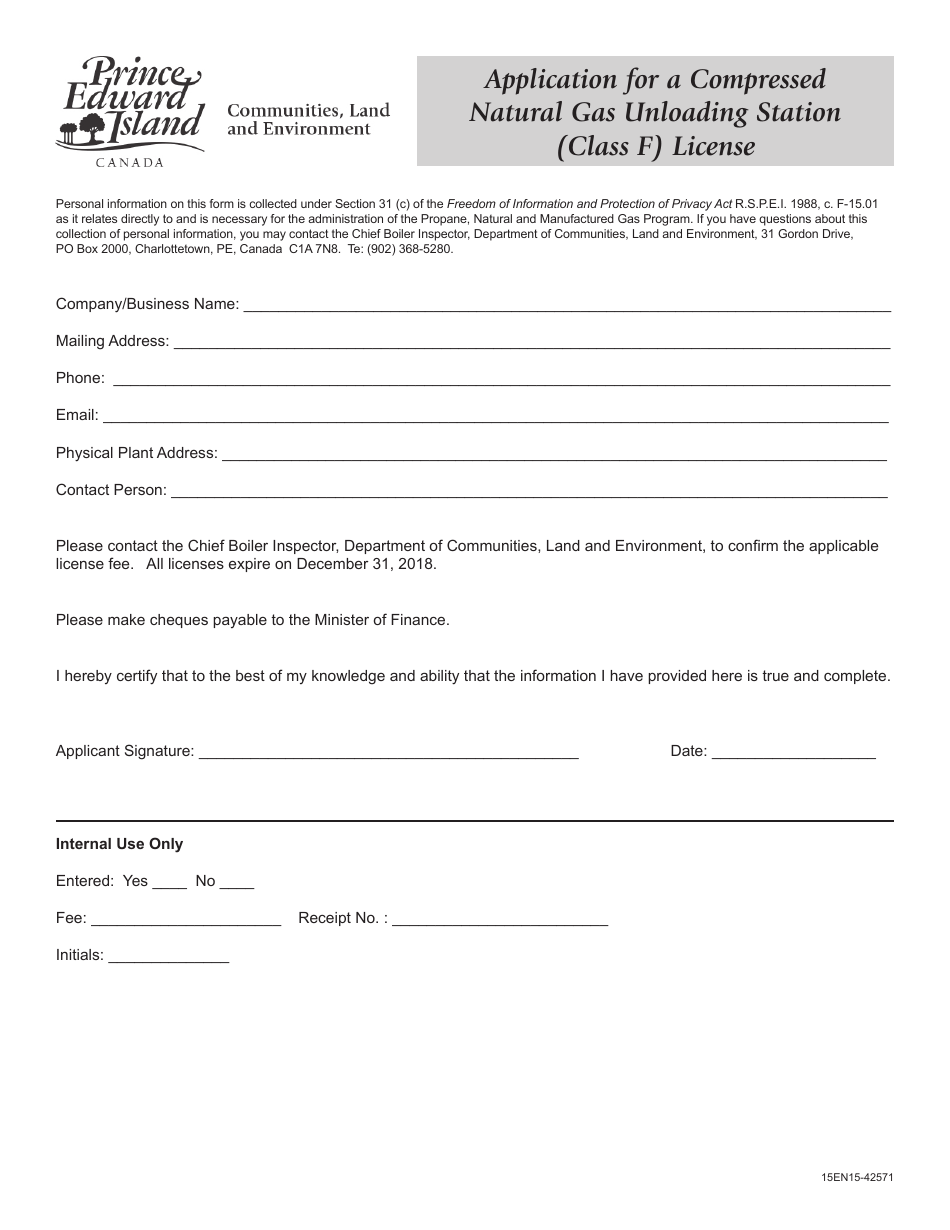 Prince Edward Island
CANADA

Communities, Land and Environment

Application for a Compressed Natural Gas Unloading Station (Class F) License

Personal information on this form is collected under Section 31 (c) of the Freedom of Information and Protection of Privacy Act R.S.P.E.I. 1988, c. F-15.01 as it relates directly to and is necessary for the administration of the Propane, Natural and Manufactured Gas Program. If you have questions about this collection of personal information, you may contact the Chief Boiler Inspector, Department of Communities, Land and Environment, 31 Gordon Drive, PO Box 2000, Charlottetown, PE, Canada C1A 7N8. Te: (902) 368-5280.

Company/Business Name: ____

Mailing Address: ____

Phone: ____

Email: ____

Physical Plant Address: ____

Contact Person: ____

Please contact the Chief Boiler Inspector, Department of Communities, Land and Environment, to confirm the applicable license fee. All licenses expire on December 31, 2018.

Please make cheques payable to the Minister of Finance.

I hereby certify that to the best of my knowledge and ability that the information I have provided here is true and complete.

Applicant Signature: ____ Date: ____

Internal Use Only

Entered: Yes ____ No ____

Fee: ____ Receipt No. : ____

Initials: ____

15EN15-42571